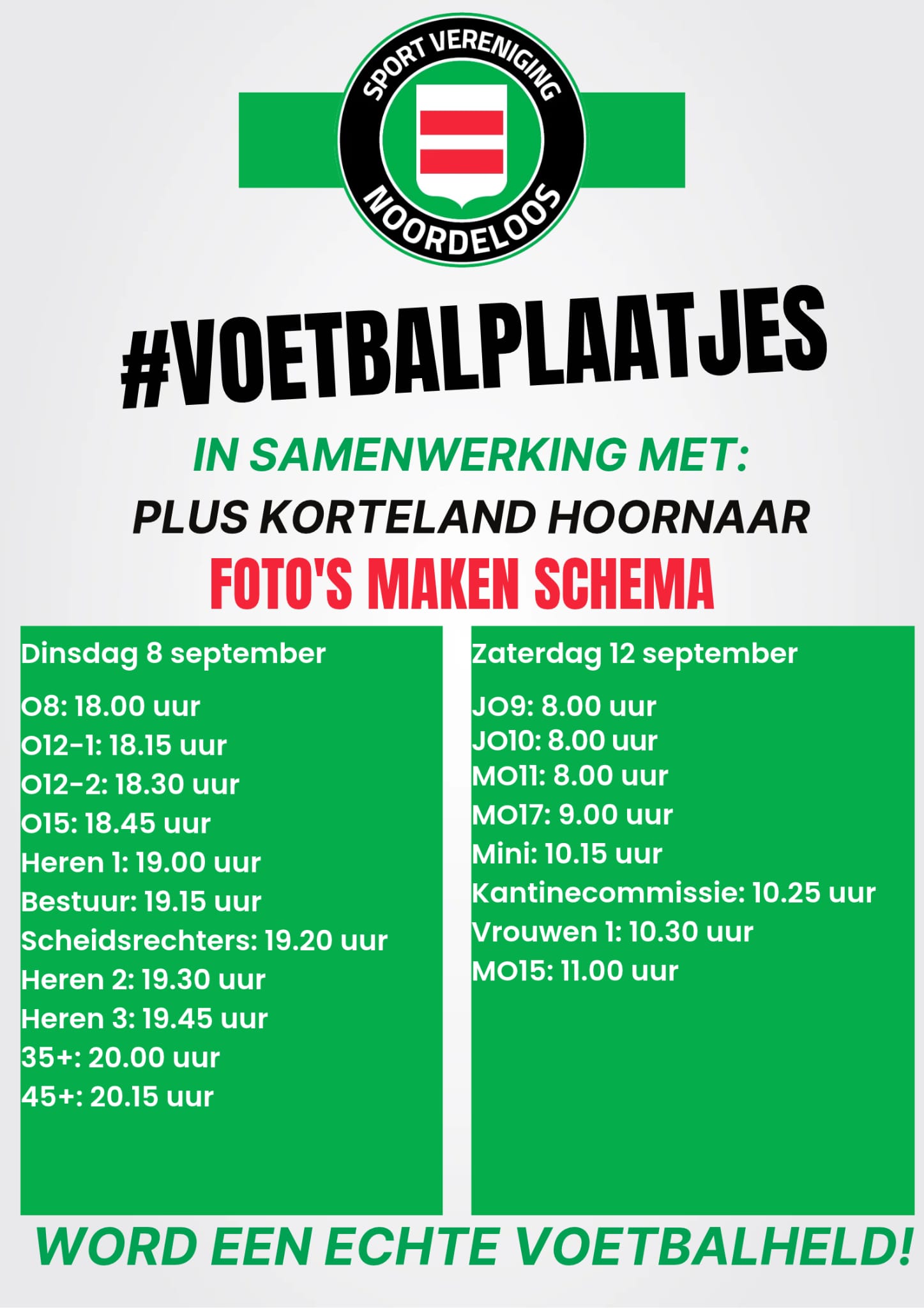 SPORT VERENIGING
NOORDELOOS

#VOETBALPLAATJES

IN SAMENWERKING MET:
PLUS KORTELAND HOORNAAR
FOTO'S MAKEN SCHEMA

Dinsdag 8 september

O8: 18.00 uur
O12-1: 18.15 uur
O12-2: 18.30 uur
O15: 18.45 uur
Heren 1: 19.00 uur
Bestuur: 19.15 uur
Scheidsrechters: 19.20 uur
Heren 2: 19.30 uur
Heren 3: 19.45 uur
35+: 20.00 uur
45+: 20.15 uur

Zaterdag 12 september

JO9: 8.00 uur
JO10: 8.00 uur
MO11: 8.00 uur
MO17: 9.00 uur
Mini: 10.15 uur
Kantinecommissie: 10.25 uur
Vrouwen 1: 10.30 uur
MO15: 11.00 uur

WORD EEN ECHTE VOETBALHELD!